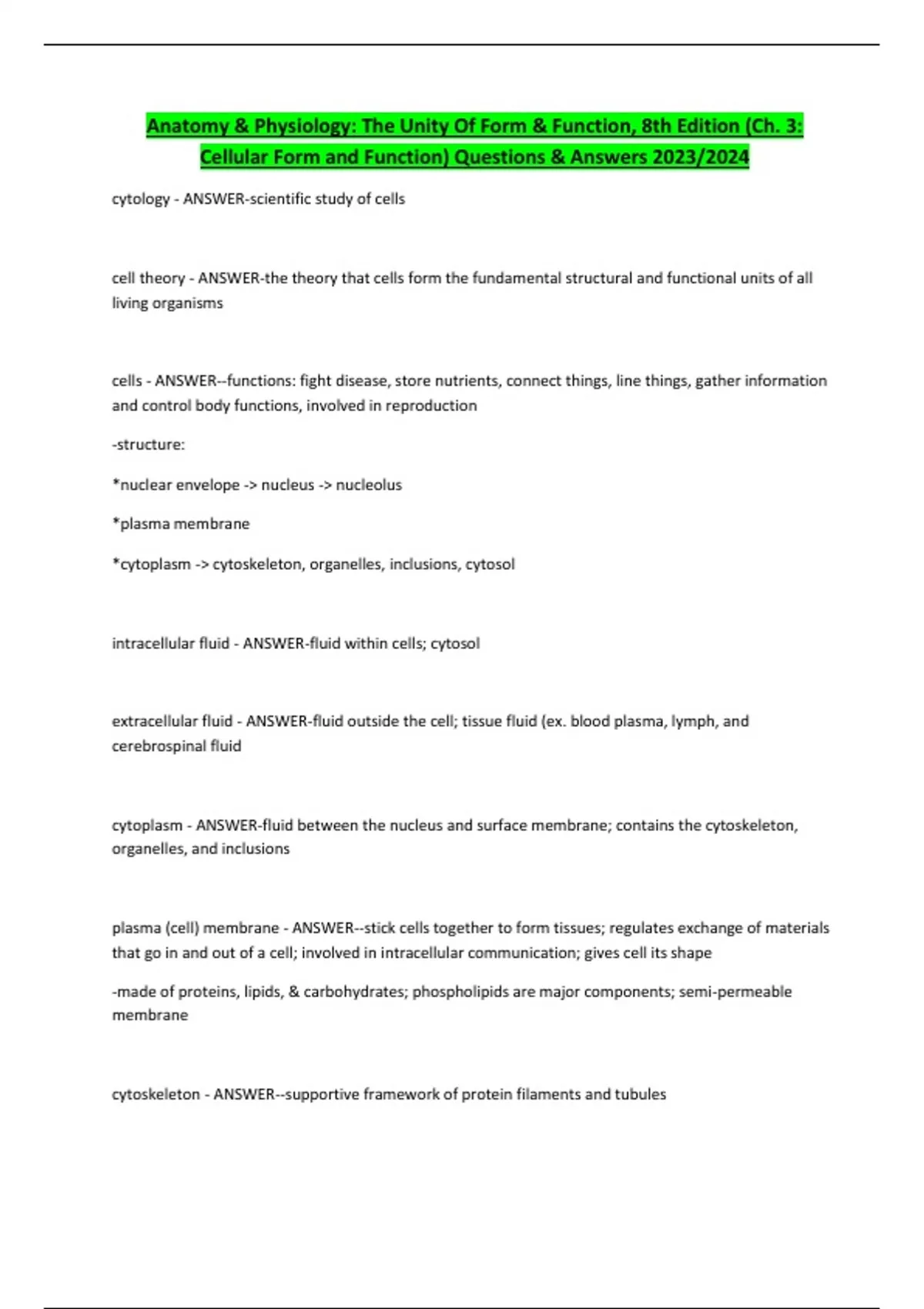 Anatomy & Physiology: The Unity Of Form & Function, 8th Edition (Ch. 3: Cellular Form and Function) Questions & Answers 2023/2024

cytology - ANSWER-scientific study of cells

cell theory - ANSWER-the theory that cells form the fundamental structural and functional units of all living organisms

cells - ANSWER--functions: fight disease, store nutrients, connect things, line things, gather information and control body functions, involved in reproduction

-structure:

*nuclear envelope -> nucleus -> nucleolus

*plasma membrane

*cytoplasm -> cytoskeleton, organelles, inclusions, cytosol

intracellular fluid - ANSWER-fluid within cells; cytosol

extracellular fluid - ANSWER-fluid outside the cell; tissue fluid (ex. blood plasma, lymph, and cerebrospinal fluid

cytoplasm - ANSWER-fluid between the nucleus and surface membrane; contains the cytoskeleton, organelles, and inclusions

plasma (cell) membrane - ANSWER--stick cells together to form tissues; regulates exchange of materials that go in and out of a cell; involved in intracellular communication; gives cell its shape

-made of proteins, lipids, & carbohydrates; phospholipids are major components; semi-permeable membrane

cytoskeleton - ANSWER--supportive framework of protein filaments and tubules